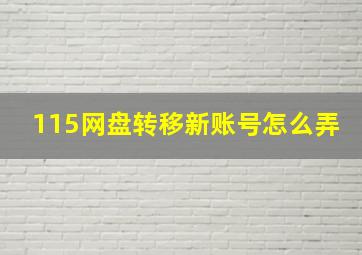 115网盘转移新账号怎么弄